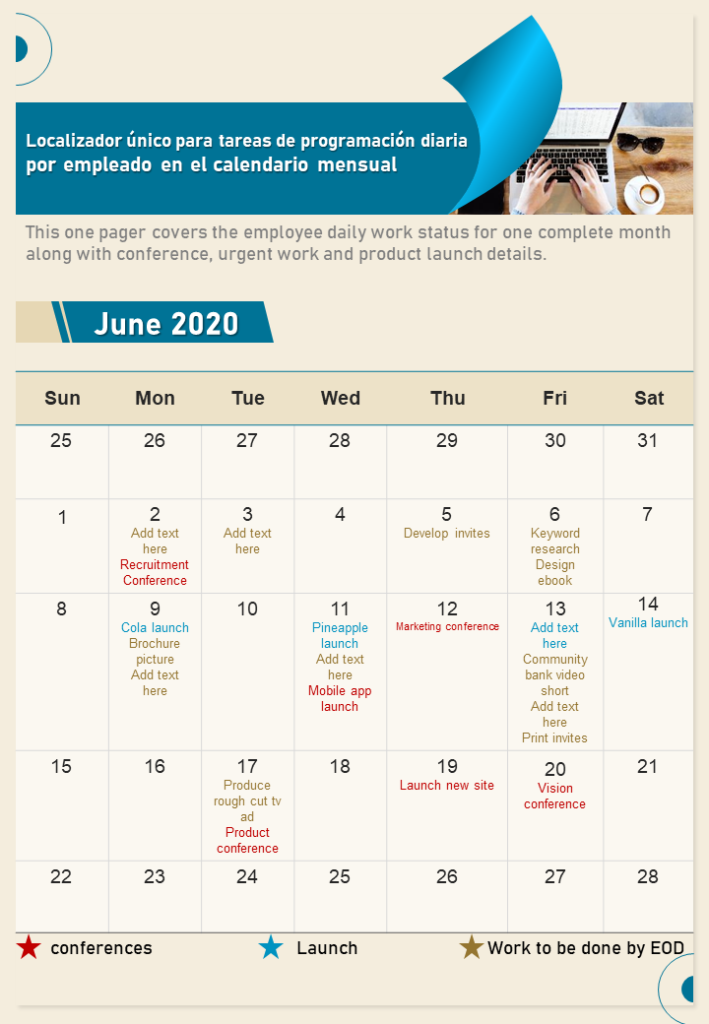 Localizador único para tareas de programación diaria por empleado en el calendario mensual

This one pager covers the employee daily work status for one complete month along with conference, urgent work and product launch details.

June 2020

| Sun | Mon | Tue | Wed | Thu | Fri | Sat |
|---|---|---|---|---|---|---|
| 25 | 26 | 27 | 28 | 29 | 30 | 31 |
| 1 | 2 Add text here Recruitment Conference | 3 Add text here | 4 | 5 Develop invites | 6 Keyword research Design ebook | 7 |
| 8 | 9 Cola launch Brochure picture Add text here | 10 | 11 Pineapple launch Add text here Mobile app launch | 12 Marketing conference | 13 Add text here Community bank video short Add text here Print invites | 14 Vanilla launch |
| 15 | 16 | 17 Produce rough cut tv ad Product conference | 18 | 19 Launch new site | 20 Vision conference | 21 |
| 22 | 23 | 24 | 25 | 26 | 27 | 28 |

conferences Launch Work to be done by EOD